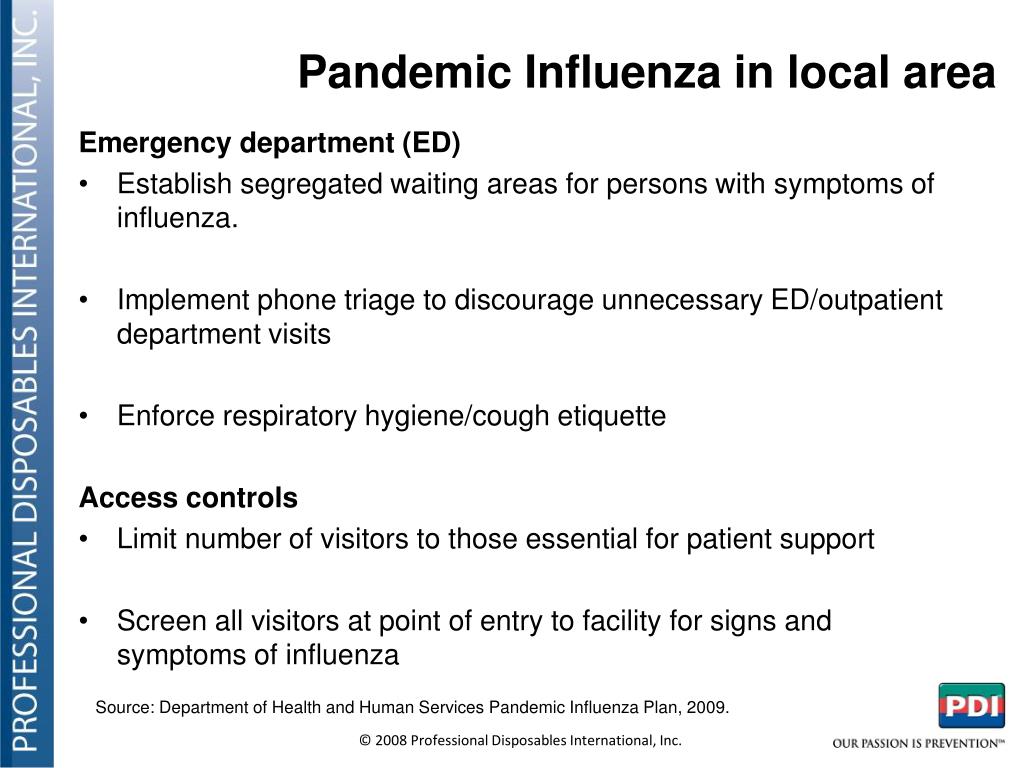 PROFESSIONAL DISPOSABLES INTERNATIONAL, INC.

Pandemic Influenza in local area

Emergency department (ED)
• Establish segregated waiting areas for persons with symptoms of influenza.

• Implement phone triage to discourage unnecessary ED/outpatient department visits

• Enforce respiratory hygiene/cough etiquette

Access controls
• Limit number of visitors to those essential for patient support

• Screen all visitors at point of entry to facility for signs and symptoms of influenza

Source: Department of Health and Human Services Pandemic Influenza Plan, 2009.

© 2008 Professional Disposables International, Inc.

PDI

OUR PASSION IS PREVENTION™